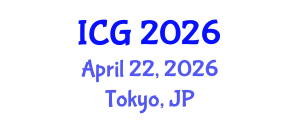 ICG 2026
April 22, 2026
Tokyo, JP